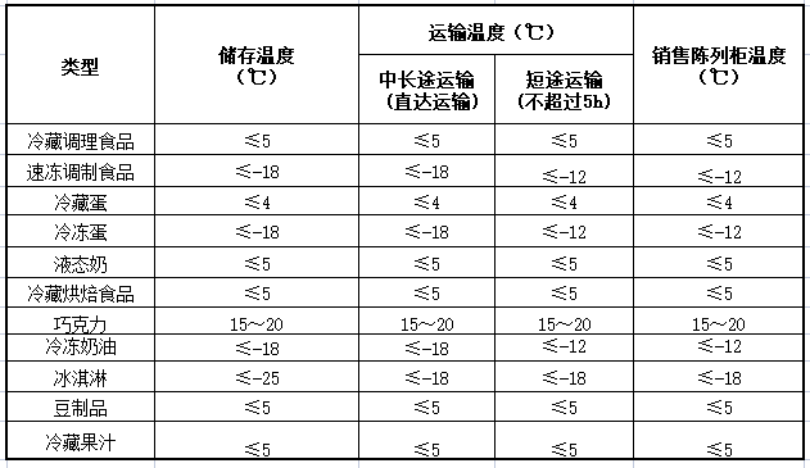 | 类型 | 储存温度（℃） | 运输温度（℃） 中长途运输（直达运输） | 运输温度（℃） 短途运输（不超过5h） | 销售陈列柜温度（℃） |
|---|---|---|---|---|
| 冷藏调理食品 | ≤5 | ≤5 | ≤5 | ≤5 |
| 速冻调制食品 | ≤-18 | ≤-18 | ≤-12 | ≤-12 |
| 冷藏蛋 | ≤4 | ≤4 | ≤4 | ≤4 |
| 冷冻蛋 | ≤-18 | ≤-18 | ≤-12 | ≤-12 |
| 液态奶 | ≤5 | ≤5 | ≤5 | ≤5 |
| 冷藏烘焙食品 | ≤5 | ≤5 | ≤5 | ≤5 |
| 巧克力 | 15～20 | 15～20 | 15～20 | 15～20 |
| 冷冻奶油 | ≤-18 | ≤-18 | ≤-12 | ≤-12 |
| 冰淇淋 | ≤-25 | ≤-18 | ≤-18 | ≤-18 |
| 豆制品 | ≤5 | ≤5 | ≤5 | ≤5 |
| 冷藏果汁 | ≤5 | ≤5 | ≤5 | ≤5 |